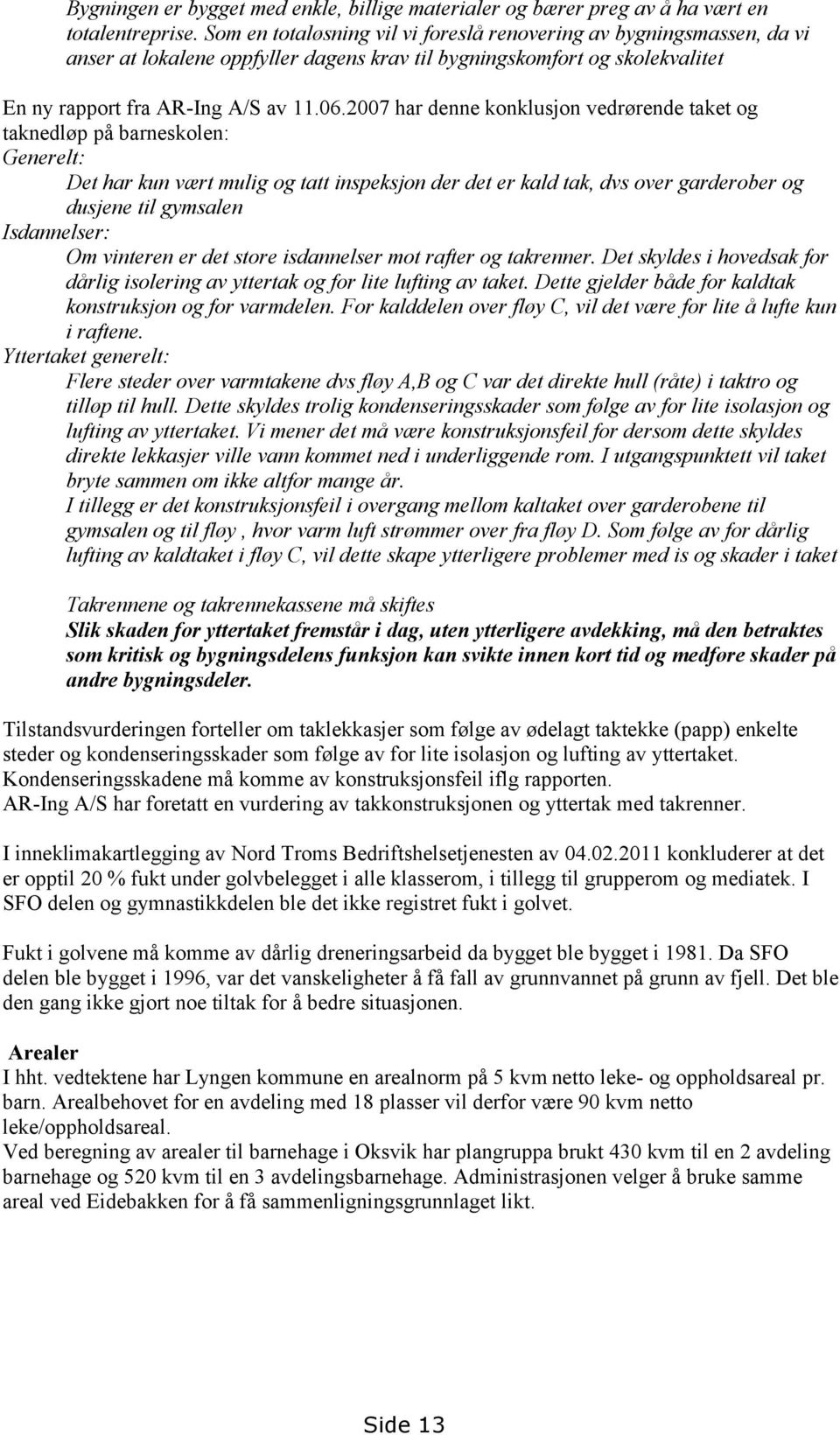 Bygningen er bygget med enkle, billige materialer og bærer preg av å ha vært en totalentreprise. Som en totaløsning vil vi foreslå renovering av bygningsmassen, da vi anser at lokalene oppfyller dagens krav til bygningskomfort og skolekvalitet

En ny rapport fra AR-Ing A/S av 11.06.2007 har denne konklusjon vedrørende taket og taknedløp på barneskolen:
Generelt:
Det har kun vært mulig og tatt inspeksjon der det er kald tak, dvs over garderober og dusjene til gymsalen
Isdannelser:
Om vinteren er det store isdannelser mot rafter og takrenner. Det skyldes i hovedsak for dårlig isolering av yttertak og for lite lufting av taket. Dette gjelder både for kaldtak konstruksjon og for varmdelen. For kalddelen over fløy C, vil det være for lite å lufte kun i raftene.
Yttertaket generelt:
Flere steder over varmtakene dvs fløy A,B og C var det direkte hull (råte) i taktro og tilløp til hull. Dette skyldes trolig kondenseringsskader som følge av for lite isolasjon og lufting av yttertaket. Vi mener det må være konstruksjonsfeil for dersom dette skyldes direkte lekkasjer ville vann kommet ned i underliggende rom. I utgangspunktett vil taket bryte sammen om ikke altfor mange år.
I tillegg er det konstruksjonsfeil i overgang mellom kaltaket over garderobene til gymsalen og til fløy , hvor varm luft strømmer over fra fløy D. Som følge av for dårlig lufting av kaldtaket i fløy C, vil dette skape ytterligere problemer med is og skader i taket

Takrennene og takrennekassene må skiftes
Slik skaden for yttertaket fremstår i dag, uten ytterligere avdekking, må den betraktes som kritisk og bygningsdelens funksjon kan svikte innen kort tid og medføre skader på andre bygningsdeler.

Tilstandsvurderingen forteller om taklekkasjer som følge av ødelagt taktekke (papp) enkelte steder og kondenseringsskader som følge av for lite isolasjon og lufting av yttertaket. Kondenseringsskadene må komme av konstruksjonsfeil iflg rapporten.
AR-Ing A/S har foretatt en vurdering av takkonstruksjonen og yttertak med takrenner.

I inneklimakartlegging av Nord Troms Bedriftshelsetjenesten av 04.02.2011 konkluderer at det er opptil 20 % fukt under golvbelegget i alle klasserom, i tillegg til grupperom og mediatek. I SFO delen og gymnastikkdelen ble det ikke registret fukt i golvet.

Fukt i golvene må komme av dårlig dreneringsarbeid da bygget ble bygget i 1981. Da SFO delen ble bygget i 1996, var det vanskeligheter å få fall av grunnvannet på grunn av fjell. Det ble den gang ikke gjort noe tiltak for å bedre situasjonen.

Arealer
I hht. vedtektene har Lyngen kommune en arealnorm på 5 kvm netto leke- og oppholdsareal pr. barn. Arealbehovet for en avdeling med 18 plasser vil derfor være 90 kvm netto leke/oppholdsareal.
Ved beregning av arealer til barnehage i Oksvik har plangruppa brukt 430 kvm til en 2 avdeling barnehage og 520 kvm til en 3 avdelingsbarnehage. Administrasjonen velger å bruke samme areal ved Eidebakken for å få sammenligningsgrunnlaget likt.

Side 13